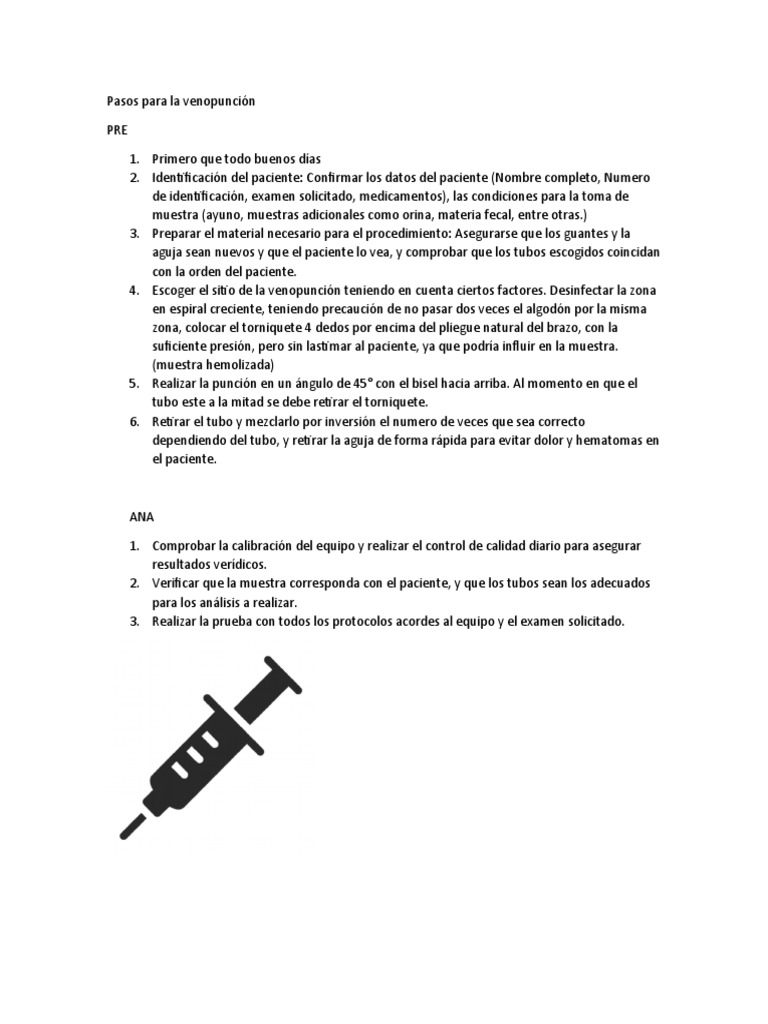 Pasos para la venopunción

PRE

1. Primero que todo buenos días
2. Identificación del paciente: Confirmar los datos del paciente (Nombre completo, Numero de identificación, examen solicitado, medicamentos), las condiciones para la toma de muestra (ayuno, muestras adicionales como orina, materia fecal, entre otras.)
3. Preparar el material necesario para el procedimiento: Asegurarse que los guantes y la aguja sean nuevos y que el paciente lo vea, y comprobar que los tubos escogidos coincidan con la orden del paciente.
4. Escoger el sitio de la venopunción teniendo en cuenta ciertos factores. Desinfectar la zona en espiral creciente, teniendo precaución de no pasar dos veces el algodón por la misma zona, colocar el torniquete 4 dedos por encima del pliegue natural del brazo, con la suficiente presión, pero sin lastimar al paciente, ya que podría influir en la muestra. (muestra hemolizada)
5. Realizar la punción en un ángulo de 45° con el bisel hacia arriba. Al momento en que el tubo este a la mitad se debe retirar el torniquete.
6. Retirar el tubo y mezclarlo por inversión el numero de veces que sea correcto dependiendo del tubo, y retirar la aguja de forma rápida para evitar dolor y hematomas en el paciente.

ANA

1. Comprobar la calibración del equipo y realizar el control de calidad diario para asegurar resultados verídicos.
2. Verificar que la muestra corresponda con el paciente, y que los tubos sean los adecuados para los análisis a realizar.
3. Realizar la prueba con todos los protocolos acordes al equipo y el examen solicitado.